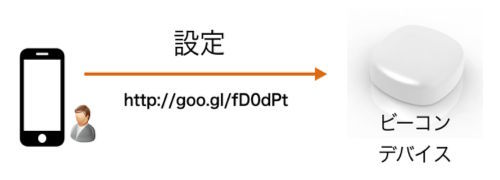 設定

http://goo.gl/fD0dPt

ビーコン
デバイス